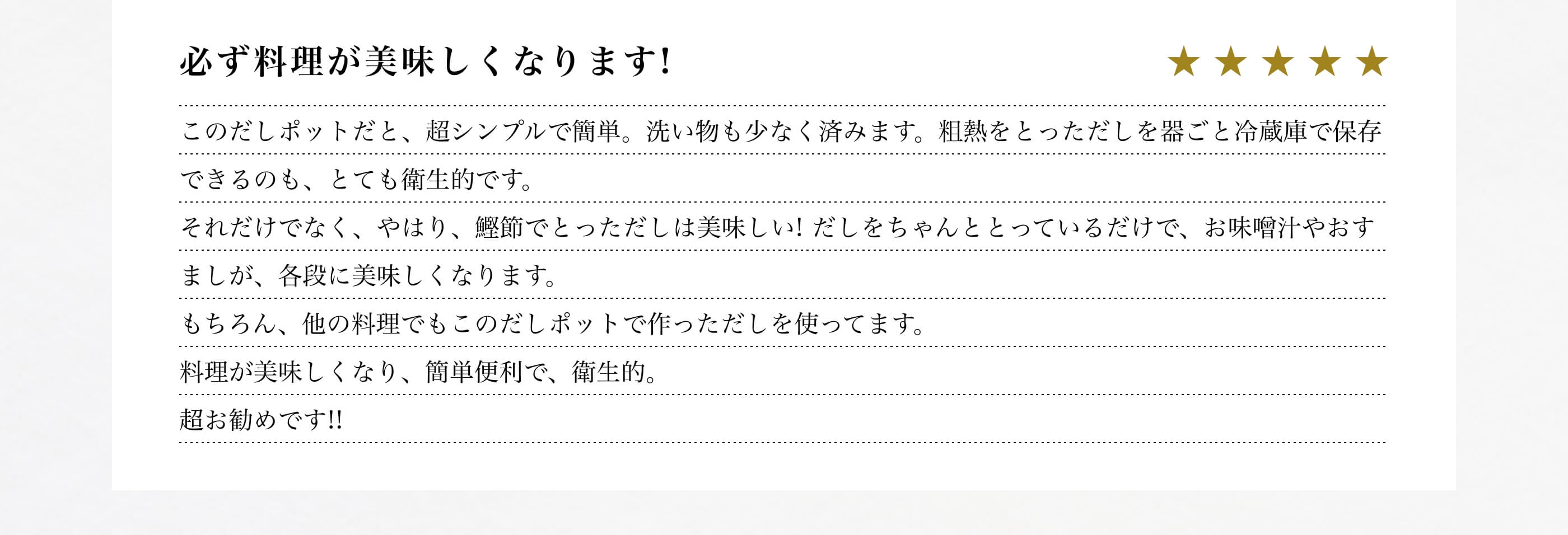 必ず料理が美味しくなります!

★★★★★

このだしポットだと、超シンプルで簡単。洗い物も少なく済みます。粗熱をとっただしを器ごと冷蔵庫で保存できるのも、とても衛生的です。

それだけでなく、やはり、鰹節でとっただしは美味しい! だしをちゃんととっているだけで、お味噌汁やおすましが、各段に美味しくなります。

もちろん、他の料理でもこのだしポットで作っただしを使ってます。

料理が美味しくなり、簡単便利で、衛生的。

超お勧めです!!